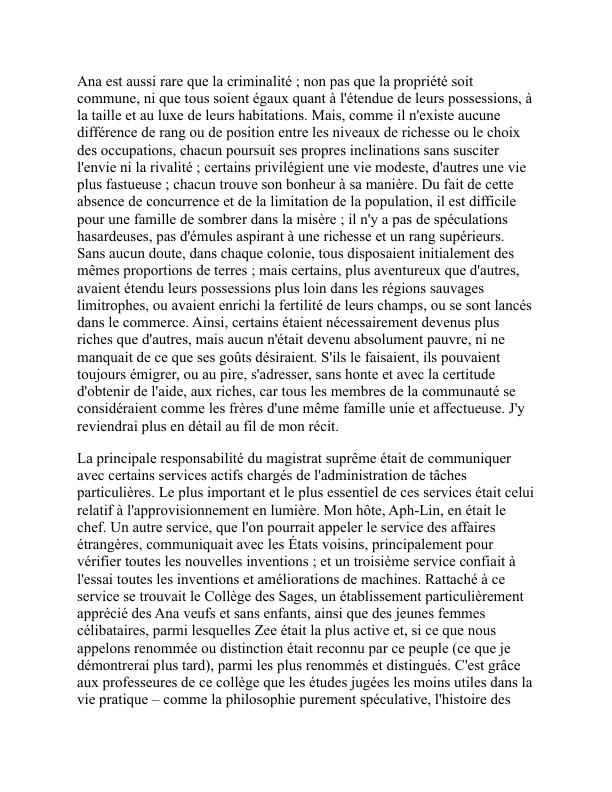 Ana est aussi rare que la criminalité ; non pas que la propriété soit commune, ni que tous soient égaux quant à l'étendue de leurs possessions, à la taille et au luxe de leurs habitations. Mais, comme il n'existe aucune différence de rang ou de position entre les niveaux de richesse ou le choix des occupations, chacun poursuit ses propres inclinations sans susciter l'envie ni la rivalité ; certains privilégient une vie modeste, d'autres une vie plus fastueuse ; chacun trouve son bonheur à sa manière. Du fait de cette absence de concurrence et de la limitation de la population, il est difficile pour une famille de sombrer dans la misère ; il n'y a pas de spéculations hasardeuses, pas d'émules aspirant à une richesse et un rang supérieurs. Sans aucun doute, dans chaque colonie, tous disposaient initialement des mêmes proportions de terres ; mais certains, plus aventureux que d'autres, avaient étendu leurs possessions plus loin dans les régions sauvages limitrophes, ou avaient enrichi la fertilité de leurs champs, ou se sont lancés dans le commerce. Ainsi, certains étaient nécessairement devenus plus riches que d'autres, mais aucun n'était devenu absolument pauvre, ni ne manquait de ce que ses goûts désiraient. S'ils le faisaient, ils pouvaient toujours émigrer, ou au pire, s'adresser, sans honte et avec la certitude d'obtenir de l'aide, aux riches, car tous les membres de la communauté se considéraient comme les frères d'une même famille unie et affectueuse. J'y reviendrai plus en détail au fil de mon récit.

La principale responsabilité du magistrat suprême était de communiquer avec certains services actifs chargés de l'administration de tâches particulières. Le plus important et le plus essentiel de ces services était celui relatif à l'approvisionnement en lumière. Mon hôte, Aph-Lin, en était le chef. Un autre service, que l'on pourrait appeler le service des affaires étrangères, communiquait avec les États voisins, principalement pour vérifier toutes les nouvelles inventions ; et un troisième service confiait à l'essai toutes les inventions et améliorations de machines. Rattaché à ce service se trouvait le Collège des Sages, un établissement particulièrement apprécié des Ana veufs et sans enfants, ainsi que des jeunes femmes célibataires, parmi lesquelles Zee était la plus active et, si ce que nous appelons renommée ou distinction était reconnu par ce peuple (ce que je démontrerai plus tard), parmi les plus renommés et distingués. C'est grâce aux professeures de ce collège que les études jugées les moins utiles dans la vie pratique – comme la philosophie purement spéculative, l'histoire des